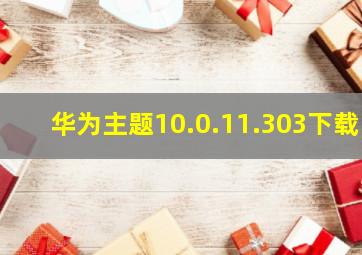 华为主题10.0.11.303下载